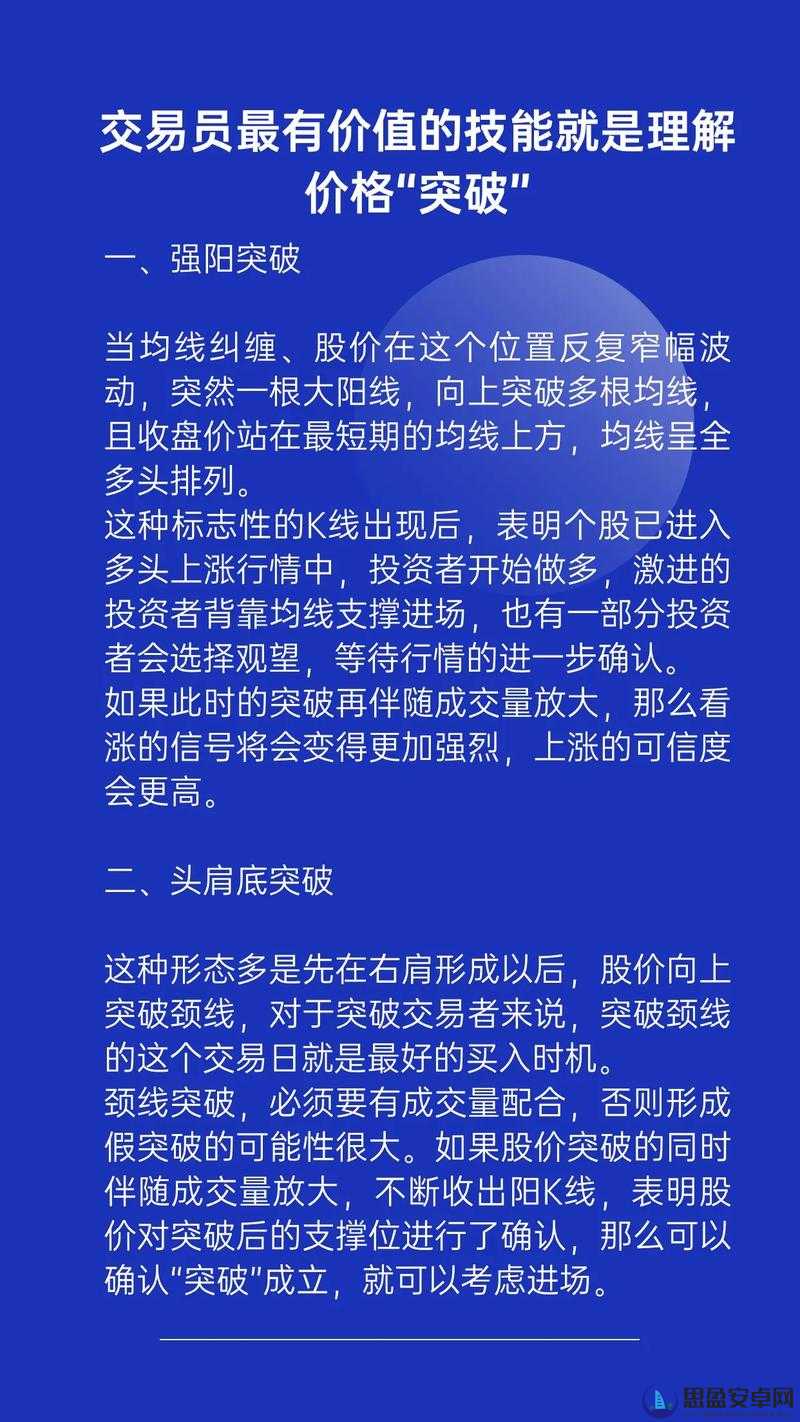 交易员最有价值的技能就是理解价格“突破”

一、强阳突破

当均线纠缠、股价在这个位置反复窄幅波动，突然一根大阳线，向上突破多根均线，且收盘价站在最短期的均线上方，均线呈全多头排列。
这种标志性的K线出现后，表明个股已进入多头上涨行情中，投资者开始做多，激进的投资者背靠均线支撑进场，也有一部分投资者会选择观望，等待行情的进一步确认。
如果此时的突破再伴随成交量放大，那么看涨的信号将会变得更加强烈，上涨的可信度会更高。

二、头肩底突破

这种形态多是先在右肩形成以后，股价向上突破颈线，对于突破交易者来说，突破颈线的这个交易日就是最好的买入时机。
颈线突破，必须要有成交量配合，否则形成假突破的可能性很大。如果股价突破的同时伴随成交量放大，不断收出阳K线，表明股价对突破后的支撑位进行了确认，那么可以确认“突破”成立，就可以考虑进场。

思盈安卓网